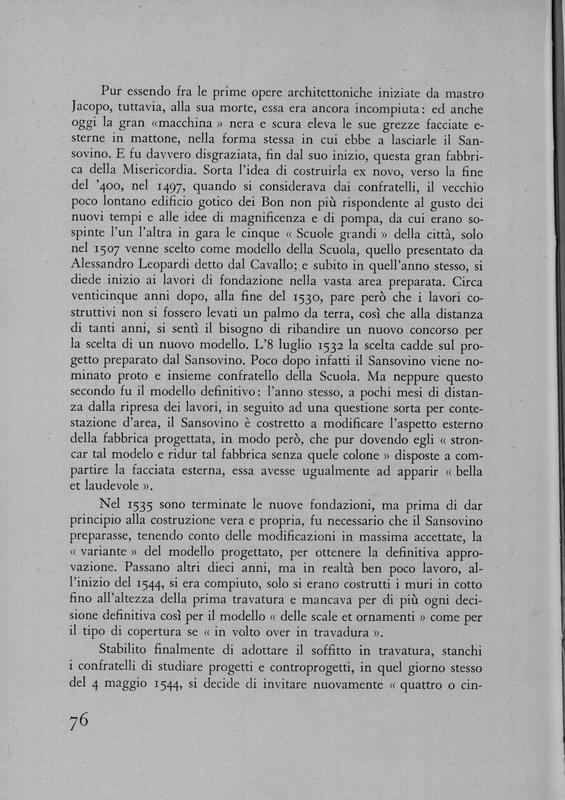 Pur essendo fra le prime opere architettoniche iniziate da mastro Jacopo, tuttavia, alla sua morte, essa era ancora incompiuta: ed anche oggi la gran «macchina» nera e scura eleva le sue grezze facciate esterne in mattone, nella forma stessa in cui ebbe a lasciarle il Sansovino. E fu davvero disgraziata, fin dal suo inizio, questa gran fabbrica della Misericordia. Sorta l'idea di costruirla ex novo, verso la fine del '400, nel 1497, quando si considerava dai confratelli, il vecchio poco lontano edificio gotico dei Bon non più rispondente al gusto dei nuovi tempi e alle idee di magnificenza e di pompa, da cui erano sospinte l'un l'altra in gara le cinque « Scuole grandi » della città, solo nel 1507 venne scelto come modello della Scuola, quello presentato da Alessandro Leopardi detto dal Cavallo; e subito in quell'anno stesso, si diede inizio ai lavori di fondazione nella vasta area preparata. Circa venticinque anni dopo, alla fine del 1530, pare però che i lavori costruttivi non si fossero levati un palmo da terra, così che alla distanza di tanti anni, si sentì il bisogno di ribandire un nuovo concorso per la scelta di un nuovo modello. L'8 luglio 1532 la scelta cadde sul progetto preparato dal Sansovino. Poco dopo infatti il Sansovino viene nominato proto e insieme confratello della Scuola. Ma neppure questo secondo fu il modello definitivo: l'anno stesso, a pochi mesi di distanza dalla ripresa dei lavori, in seguito ad una questione sorta per contestazione d'area, il Sansovino è costretto a modificare l'aspetto esterno della fabbrica progettata, in modo però, che pur dovendo egli « stroncar tal modelo e ridur tal fabbrica senza quele colone » disposte a compartire la facciata esterna, essa avesse ugualmente ad apparir « bella et laudevole ».

Nel 1535 sono terminate le nuove fondazioni, ma prima di dar principio alla costruzione vera e propria, fu necessario che il Sansovino preparasse, tenendo conto delle modificazioni in massima accettate, la « variante » del modello progettato, per ottenere la definitiva approvazione. Passano altri dieci anni, ma in realtà ben poco lavoro, all'inizio del 1544, si era compiuto, solo si erano costrutti i muri in cotto fino all'altezza della prima travatura e mancava per di più ogni decisione definitiva così per il modello « delle scale et ornamenti » come per il tipo di copertura se « in volto over in travadura ».

Stabilito finalmente di adottare il soffitto in travatura, stanchi i confratelli di studiare progetti e controprogetti, in quel giorno stesso del 4 maggio 1544, si decide di invitare nuovamente « quattro o cin-

76